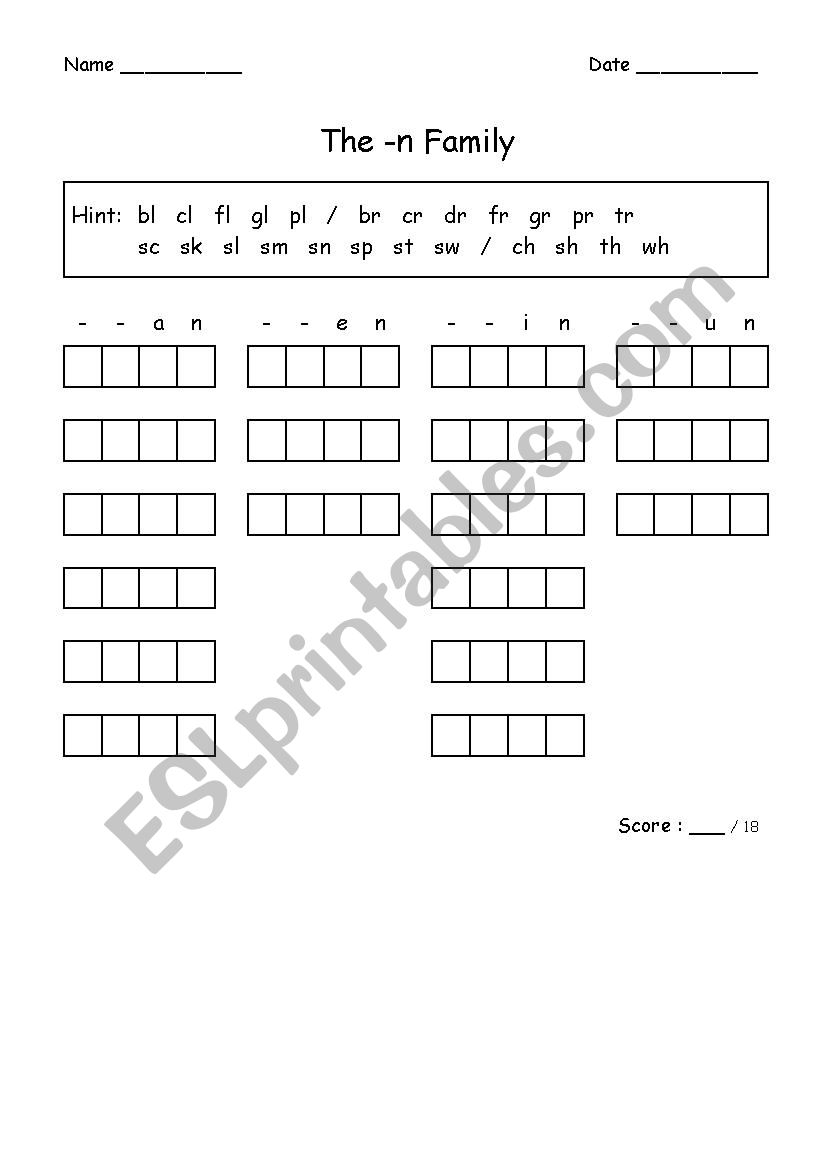 Name __________ Date __________

The -n Family

Hint: bl cl fl gl pl / br cr dr fr gr pr tr
sc sk sl sm sn sp st sw / ch sh th wh

- - a n    - - e n    - - i n    - - u n

Score : ___ / 18

ESLprintables.com